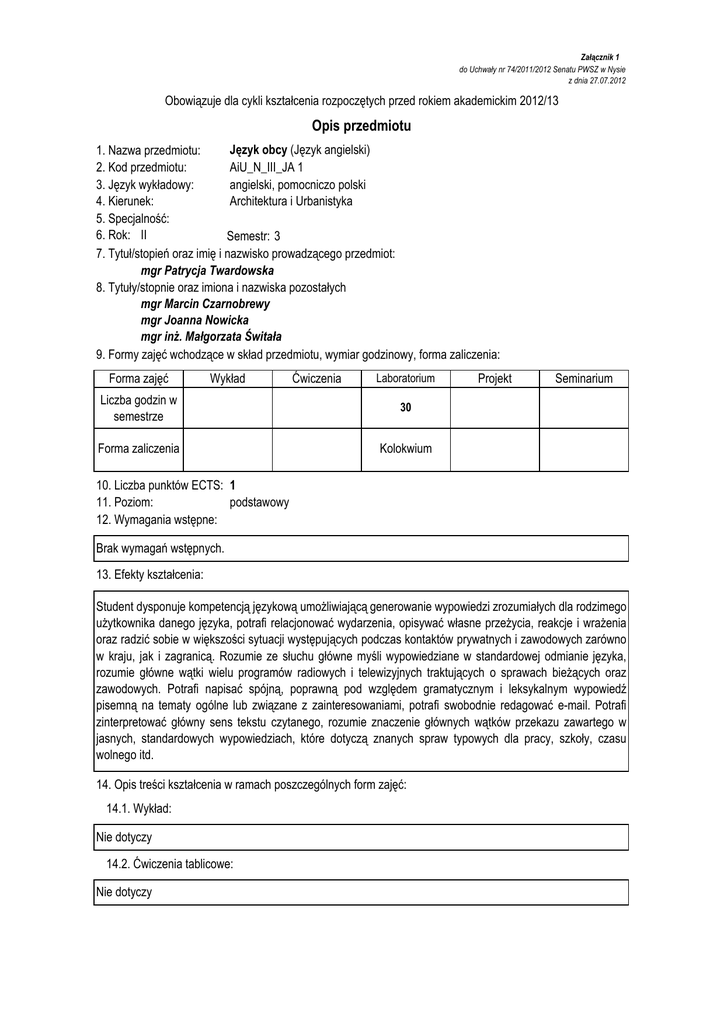 Załącznik 1
do Uchwały nr 74/2011/2012 Senatu PWSZ w Nysie
z dnia 27.07.2012

Obowiązuje dla cykli kształcenia rozpoczętych przed rokiem akademickim 2012/13

Opis przedmiotu

1. Nazwa przedmiotu: Język obcy (Język angielski)
2. Kod przedmiotu: AiU_N_III_JA 1
3. Język wykładowy: angielski, pomocniczo polski
4. Kierunek: Architektura i Urbanistyka
5. Specjalność:
6. Rok: II Semestr: 3
7. Tytuł/stopień oraz imię i nazwisko prowadzącego przedmiot:
mgr Patrycja Twardowska
8. Tytuły/stopnie oraz imiona i nazwiska pozostałych
mgr Marcin Czarnobrewy
mgr Joanna Nowicka
mgr inż. Małgorzata Świtała
9. Formy zajęć wchodzące w skład przedmiotu, wymiar godzinowy, forma zaliczenia:

| Forma zajęć | Wykład | Ćwiczenia | Laboratorium | Projekt | Seminarium |
|---|---|---|---|---|---|
| Liczba godzin w semestrze | | | 30 | | |
| Forma zaliczenia | | | Kolokwium | | |

10. Liczba punktów ECTS: 1
11. Poziom: podstawowy
12. Wymagania wstępne:

Brak wymagań wstępnych.

13. Efekty kształcenia:

Student dysponuje kompetencją językową umożliwiającą generowanie wypowiedzi zrozumiałych dla rodzimego użytkownika danego języka, potrafi relacjonować wydarzenia, opisywać własne przeżycia, reakcje i wrażenia oraz radzić sobie w większości sytuacji występujących podczas kontaktów prywatnych i zawodowych zarówno w kraju, jak i zagranicą. Rozumie ze słuchu główne myśli wypowiedziane w standardowej odmianie języka, rozumie główne wątki wielu programów radiowych i telewizyjnych traktujących o sprawach bieżących oraz zawodowych. Potrafi napisać spójną, poprawną pod względem gramatycznym i leksykalnym wypowiedź pisemną na tematy ogólne lub związane z zainteresowaniami, potrafi swobodnie redagować e-mail. Potrafi zinterpretować główny sens tekstu czytanego, rozumie znaczenie głównych wątków przekazu zawartego w jasnych, standardowych wypowiedziach, które dotyczą znanych spraw typowych dla pracy, szkoły, czasu wolnego itd.

14. Opis treści kształcenia w ramach poszczególnych form zajęć:

14.1. Wykład:

Nie dotyczy

14.2. Ćwiczenia tablicowe:

Nie dotyczy